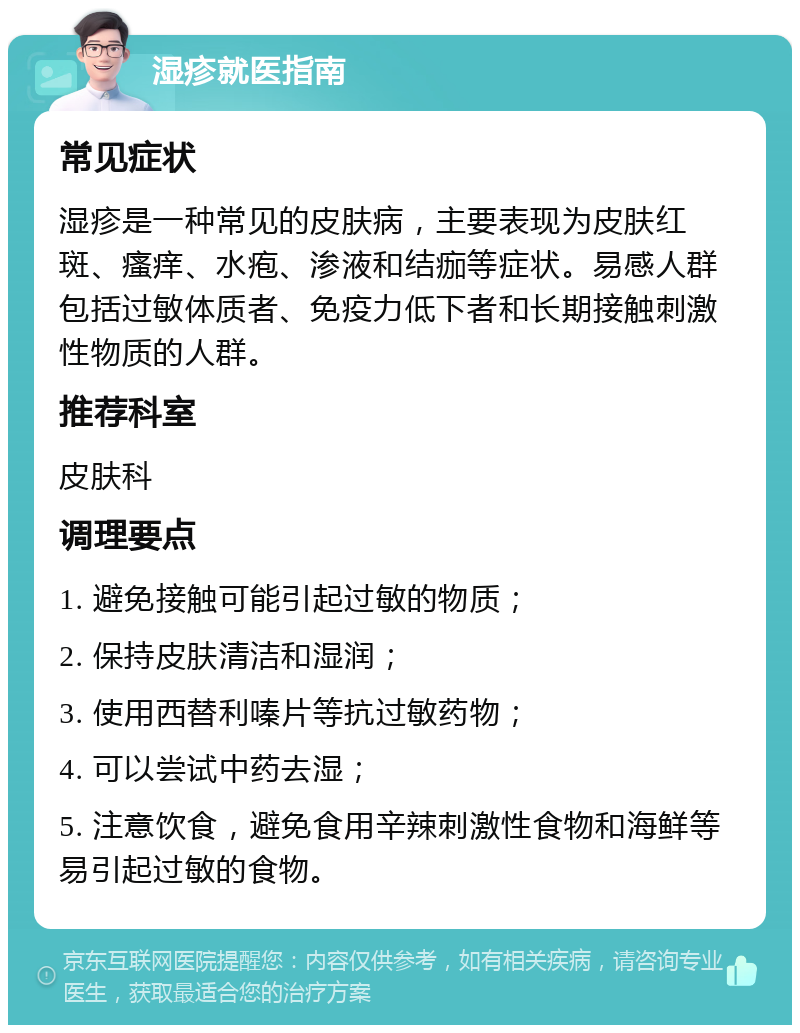 湿疹就医指南

常见症状

湿疹是一种常见的皮肤病，主要表现为皮肤红斑、瘙痒、水疱、渗液和结痂等症状。易感人群包括过敏体质者、免疫力低下者和长期接触刺激性物质的人群。

推荐科室

皮肤科

调理要点

1. 避免接触可能引起过敏的物质；

2. 保持皮肤清洁和湿润；

3. 使用西替利嗪片等抗过敏药物；

4. 可以尝试中药去湿；

5. 注意饮食，避免食用辛辣刺激性食物和海鲜等易引起过敏的食物。

京东互联网医院提醒您：内容仅供参考，如有相关疾病，请咨询专业医生，获取最适合您的治疗方案